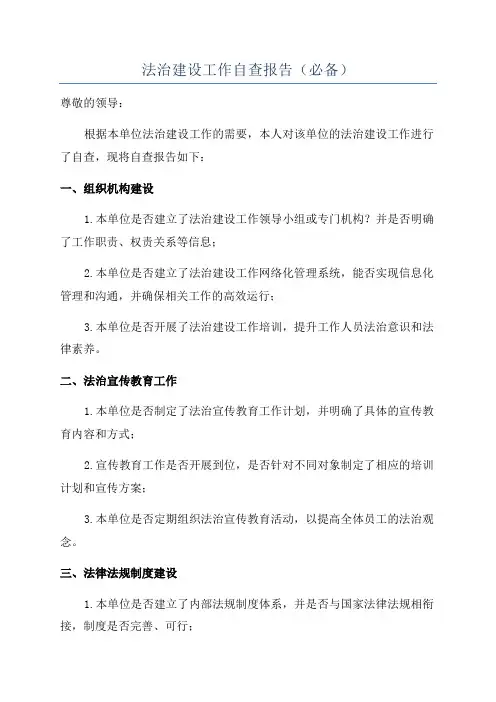 法治建设工作自查报告（必备）

尊敬的领导：

根据本单位法治建设工作的需要，本人对该单位的法治建设工作进行了自查，现将自查报告如下：

一、组织机构建设

1.本单位是否建立了法治建设工作领导小组或专门机构？并是否明确了工作职责、权责关系等信息；

2.本单位是否建立了法治建设工作网络化管理系统，能否实现信息化管理和沟通，并确保相关工作的高效运行；

3.本单位是否开展了法治建设工作培训，提升工作人员法治意识和法律素养。

二、法治宣传教育工作

1.本单位是否制定了法治宣传教育工作计划，并明确了具体的宣传教育内容和方式；

2.宣传教育工作是否开展到位，是否针对不同对象制定了相应的培训计划和宣传方案；

3.本单位是否定期组织法治宣传教育活动，以提高全体员工的法治观念。

三、法律法规制度建设

1.本单位是否建立了内部法规制度体系，并是否与国家法律法规相衔接，制度是否完善、可行；